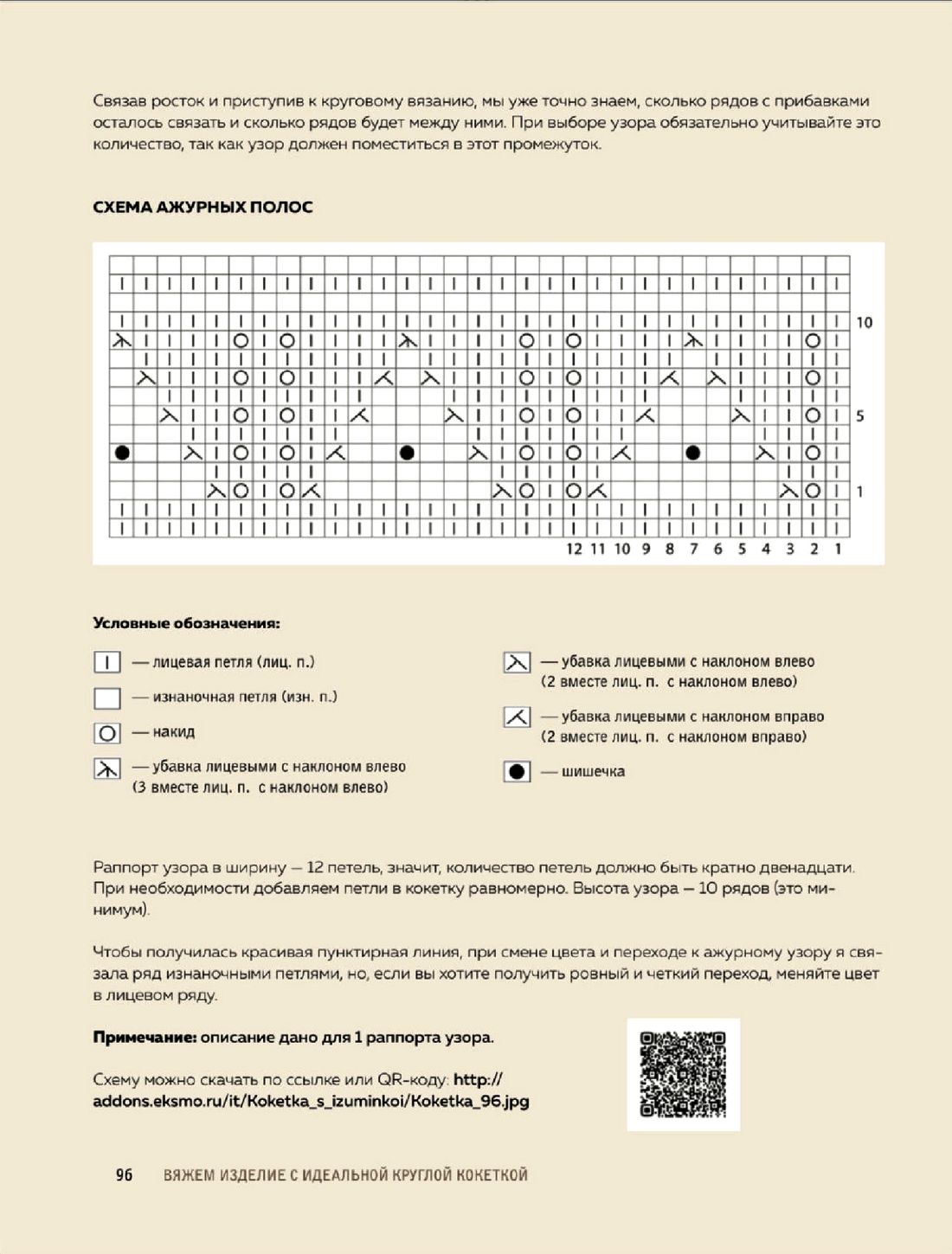 Связав росток и приступив к круговому вязанию, мы уже точно знаем, сколько рядов с прибавками осталось связать и сколько рядов будет между ними. При выборе узора обязательно учитывайте это количество, так как узор должен поместиться в этот промежуток.

СХЕМА АЖУРНЫХ ПОЛОС

10
5
1
12 11 10 9 8 7 6 5 4 3 2 1

Условные обозначения:

— лицевая петля (лиц. п.)

— изнаночная петля (изн. п.)

— накид

— убавка лицевыми с наклоном влево (3 вместе лиц. п. с наклоном влево)

— убавка лицевыми с наклоном влево (2 вместе лиц. п. с наклоном влево)

— убавка лицевыми с наклоном вправо (2 вместе лиц. п. с наклоном вправо)

— шишечка

Раппорт узора в ширину — 12 петель, значит, количество петель должно быть кратно двенадцати. При необходимости добавляем петли в кокетку равномерно. Высота узора — 10 рядов (это минимум).

Чтобы получилась красивая пунктирная линия, при смене цвета и переходе к ажурному узору я связала ряд изнаночными петлями, но, если вы хотите получить ровный и четкий переход, меняйте цвет в лицевом ряду.

Примечание: описание дано для 1 раппорта узора.

Схему можно скачать по ссылке или QR-коду: http://addons.eksmo.ru/it/Koketka_s_izuminkoi/Koketka_96.jpg

96 ВЯЖЕМ ИЗДЕЛИЕ С ИДЕАЛЬНОЙ КРУГЛОЙ КОКЕТКОЙ